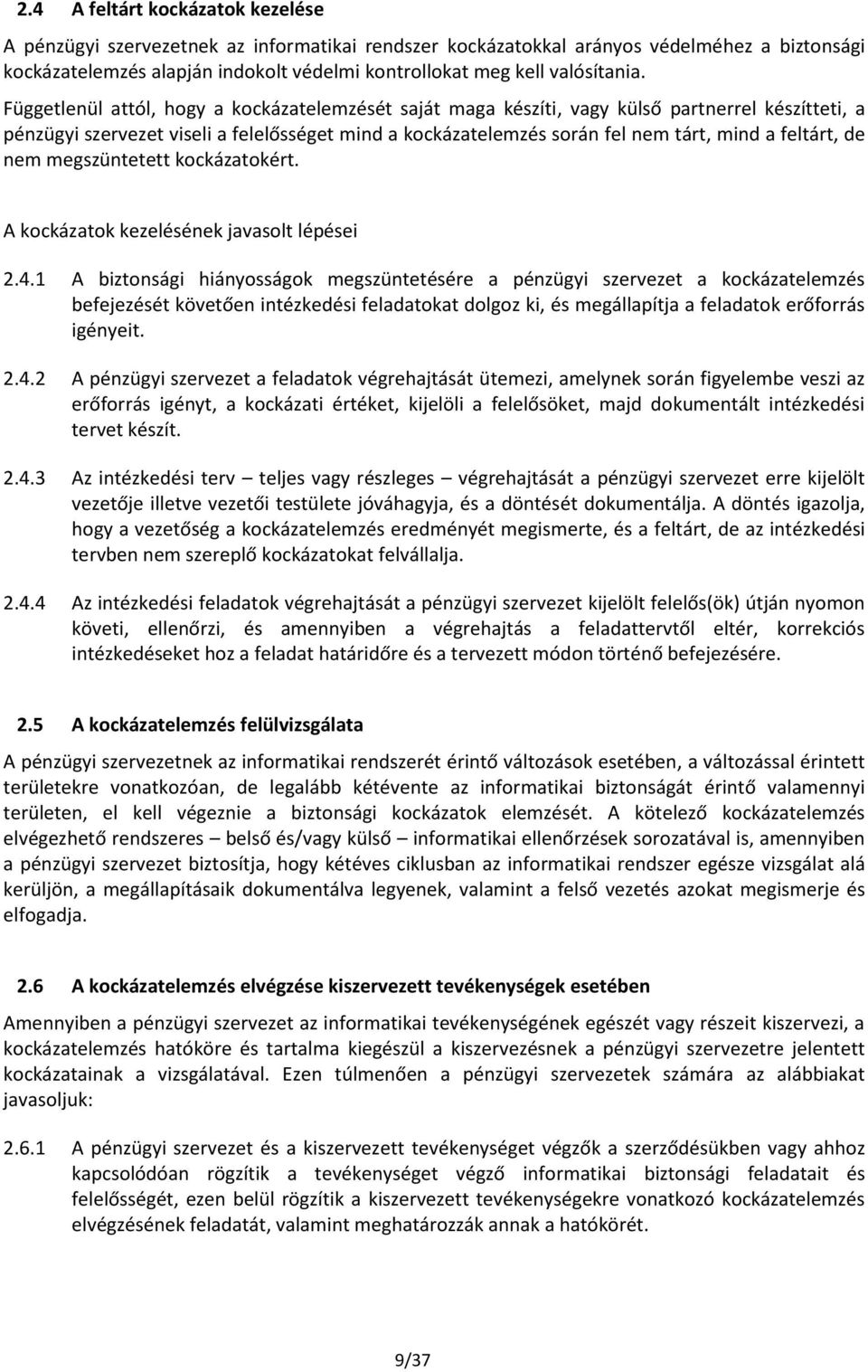 2.4 A feltárt kockázatok kezelése

A pénzügyi szervezetnek az informatikai rendszer kockázatokkal arányos védelméhez a biztonsági kockázatelemzés alapján indokolt védelmi kontrollokat meg kell valósítania.

Függetlenül attól, hogy a kockázatelemzését saját maga készíti, vagy külső partnerrel készítteti, a pénzügyi szervezet viseli a felelősséget mind a kockázatelemzés során fel nem tárt, mind a feltárt, de nem megszüntetett kockázatokért.

A kockázatok kezelésének javasolt lépései

2.4.1 A biztonsági hiányosságok megszüntetésére a pénzügyi szervezet a kockázatelemzés befejezését követően intézkedési feladatokat dolgoz ki, és megállapítja a feladatok erőforrás igényeit.

2.4.2 A pénzügyi szervezet a feladatok végrehajtását ütemezi, amelynek során figyelembe veszi az erőforrás igényt, a kockázati értéket, kijelöli a felelősöket, majd dokumentált intézkedési tervet készít.

2.4.3 Az intézkedési terv – teljes vagy részleges – végrehajtását a pénzügyi szervezet erre kijelölt vezetője illetve vezetői testülete jóváhagyja, és a döntését dokumentálja. A döntés igazolja, hogy a vezetőség a kockázatelemzés eredményét megismerte, és a feltárt, de az intézkedési tervben nem szereplő kockázatokat felvállalja.

2.4.4 Az intézkedési feladatok végrehajtását a pénzügyi szervezet kijelölt felelős(ök) útján nyomon követi, ellenőrzi, és amennyiben a végrehajtás a feladattervtől eltér, korrekciós intézkedéseket hoz a feladat határidőre és a tervezett módon történő befejezésére.

2.5 A kockázatelemzés felülvizsgálata

A pénzügyi szervezetnek az informatikai rendszerét érintő változások esetében, a változással érintett területekre vonatkozóan, de legalább kétévente az informatikai biztonságát érintő valamennyi területen, el kell végeznie a biztonsági kockázatok elemzését. A kötelező kockázatelemzés elvégezhető rendszeres – belső és/vagy külső – informatikai ellenőrzések sorozatával is, amennyiben a pénzügyi szervezet biztosítja, hogy kétéves ciklusban az informatikai rendszer egésze vizsgálat alá kerüljön, a megállapításaik dokumentálva legyenek, valamint a felső vezetés azokat megismerje és elfogadja.

2.6 A kockázatelemzés elvégzése kiszervezett tevékenységek esetében

Amennyiben a pénzügyi szervezet az informatikai tevékenységének egészét vagy részeit kiszervezi, a kockázatelemzés hatóköre és tartalma kiegészül a kiszervezésnek a pénzügyi szervezetre jelentett kockázatainak a vizsgálatával. Ezen túlmenően a pénzügyi szervezetek számára az alábbiakat javasoljuk:

2.6.1 A pénzügyi szervezet és a kiszervezett tevékenységet végzők a szerződésükben vagy ahhoz kapcsolódóan rögzítik a tevékenységet végző informatikai biztonsági feladatait és felelősségét, ezen belül rögzítik a kiszervezett tevékenységekre vonatkozó kockázatelemzés elvégzésének feladatát, valamint meghatározzák annak a hatókörét.

9/37